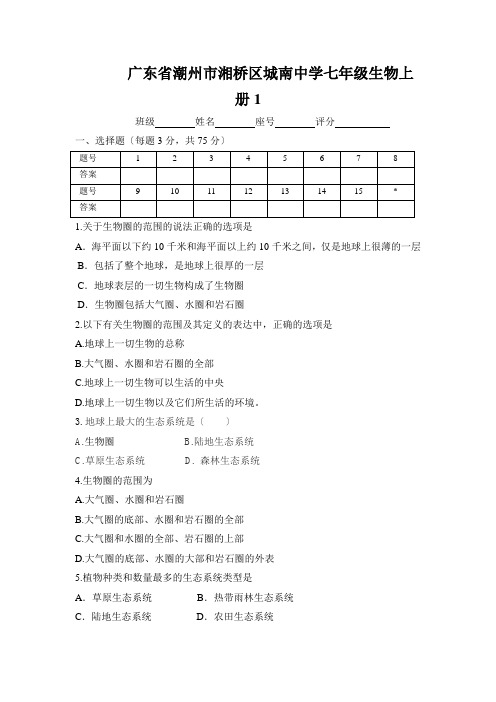 广东省潮州市湘桥区城南中学七年级生物上册 1

班级________姓名________座号________评分__________

一、选择题（每题 3 分，共 75 分）

| 题号 | 1 | 2 | 3 | 4 | 5 | 6 | 7 | 8 |
|---|---|---|---|---|---|---|---|---|
| 答案 | | | | | | | | |
| 题号 | 9 | 10 | 11 | 12 | 13 | 14 | 15 | * |
| 答案 | | | | | | | | |

1.关于生物圈的范围的说法正确的选项是

A．海平面以下约 10 千米和海平面以上约 10 千米之间，仅是地球上很薄的一层

B．包括了整个地球，是地球上很厚的一层

C．地球表层的一切生物构成了生物圈

D．生物圈包括大气圈、水圈和岩石圈

2.以下有关生物圈的范围及其定义的表达中，正确的选项是

A.地球上一切生物的总称

B.大气圈、水圈和岩石圈的全部

C.地球上一切生物可以生活的中央

D.地球上一切生物以及它们所生活的环境。

3. 地球上最大的生态系统是（　　）

A.生物圈　　　　B.陆地生态系统

C.草原生态系统　　　D．森林生态系统

4.生物圈的范围为

A.大气圈、水圈和岩石圈

B.大气圈的底部、水圈和岩石圈的全部

C.大气圈和水圈的全部、岩石圈的上部

D.大气圈的底部、水圈的大部和岩石圈的外表

5.植物种类和数量最多的生态系统类型是

A．草原生态系统　　　B．热带雨林生态系统

C．陆地生态系统　　　D．农田生态系统